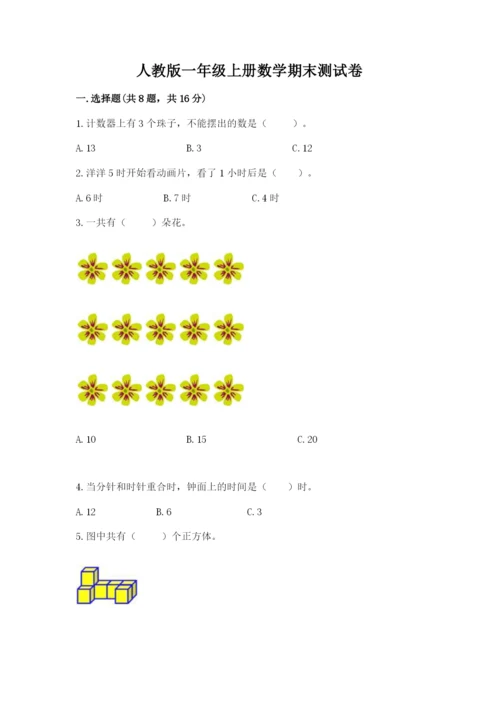 人教版一年级上册数学期末测试卷

一.选择题(共8题，共16分)

1.计数器上有3个珠子，不能摆出的数是（ ）。

A.13 B.3 C.12

2.洋洋5时开始看动画片，看了1小时后是（ ）。

A.6时 B.7时 C.4时

3.一共有（ ）朵花。

A.10 B.15 C.20

4.当分针和时针重合时，钟面上的时间是（ ）时。

A.12 B.6 C.3

5.图中共有（ ）个正方体。